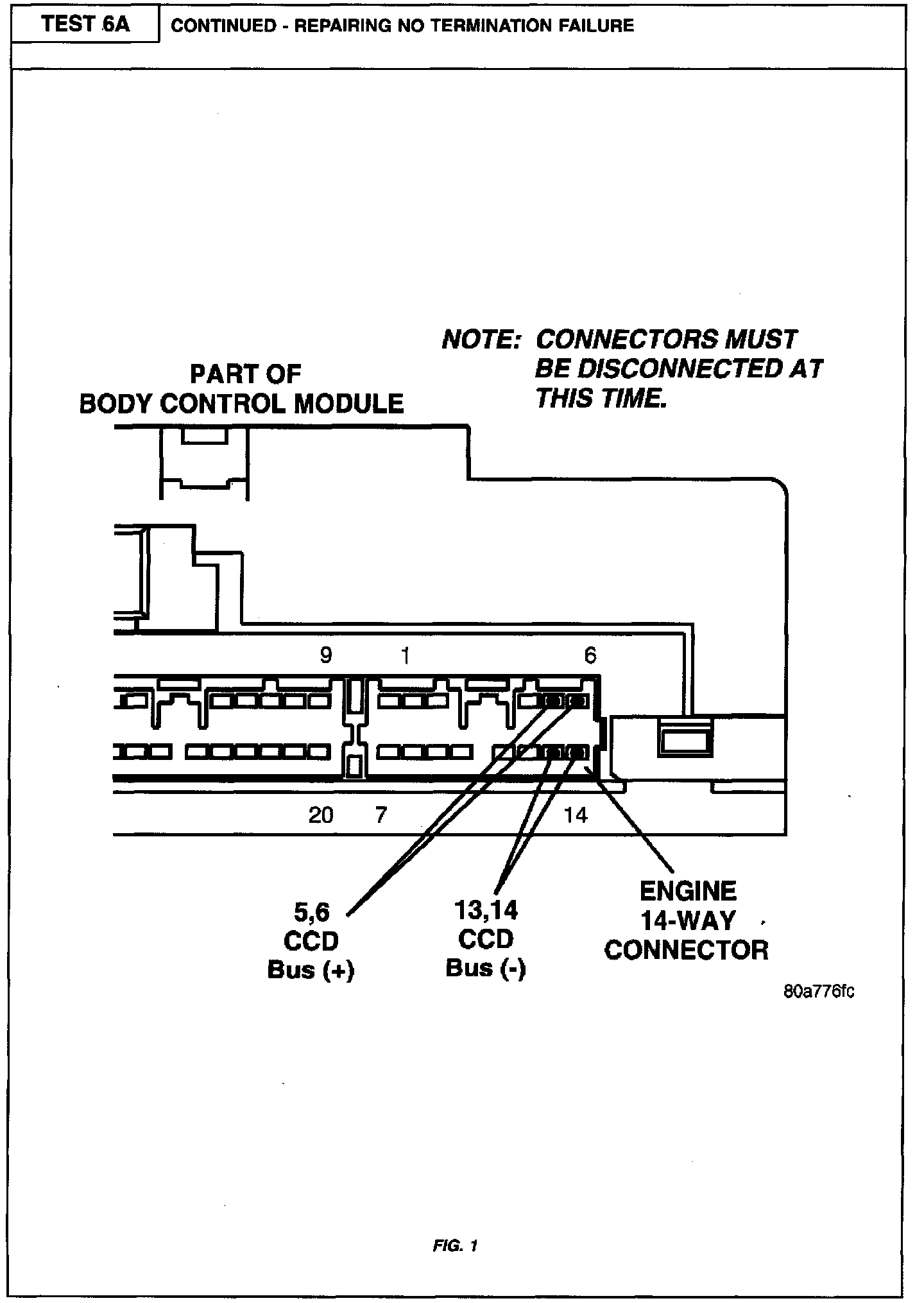 TEST 6A

CONTINUED - REPAIRING NO TERMINATION FAILURE

NOTE: CONNECTORS MUST BE DISCONNECTED AT THIS TIME.

PART OF BODY CONTROL MODULE

9 1 6

20 7 14

5,6 CCD Bus (+)

13,14 CCD Bus (-)

ENGINE 14-WAY CONNECTOR

80a776fc

FIG. 1